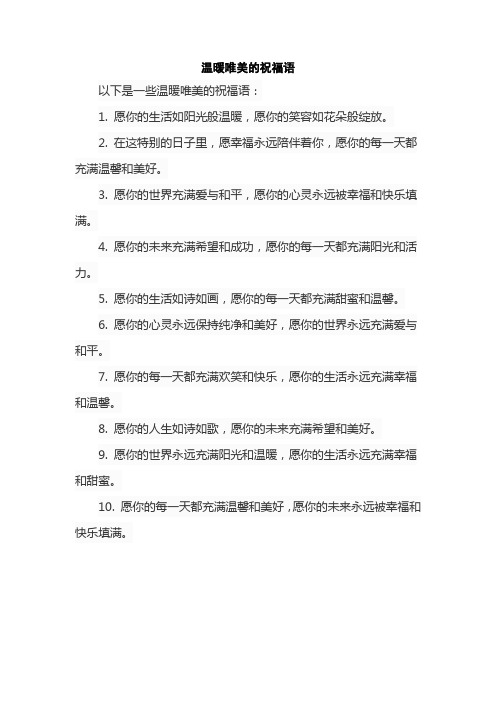 温暖唯美的祝福语

以下是一些温暖唯美的祝福语：

1. 愿你的生活如阳光般温暖，愿你的笑容如花朵般绽放。

2. 在这特别的日子里，愿幸福永远陪伴着你，愿你的每一天都充满温馨和美好。

3. 愿你的世界充满爱与和平，愿你的心灵永远被幸福和快乐填满。

4. 愿你的未来充满希望和成功，愿你的每一天都充满阳光和活力。

5. 愿你的生活如诗如画，愿你的每一天都充满甜蜜和温馨。

6. 愿你的心灵永远保持纯净和美好，愿你的世界永远充满爱与和平。

7. 愿你的每一天都充满欢笑和快乐，愿你的生活永远充满幸福和温馨。

8. 愿你的人生如诗如歌，愿你的未来充满希望和美好。

9. 愿你的世界永远充满阳光和温暖，愿你的生活永远充满幸福和甜蜜。

10. 愿你的每一天都充满温馨和美好，愿你的未来永远被幸福和快乐填满。